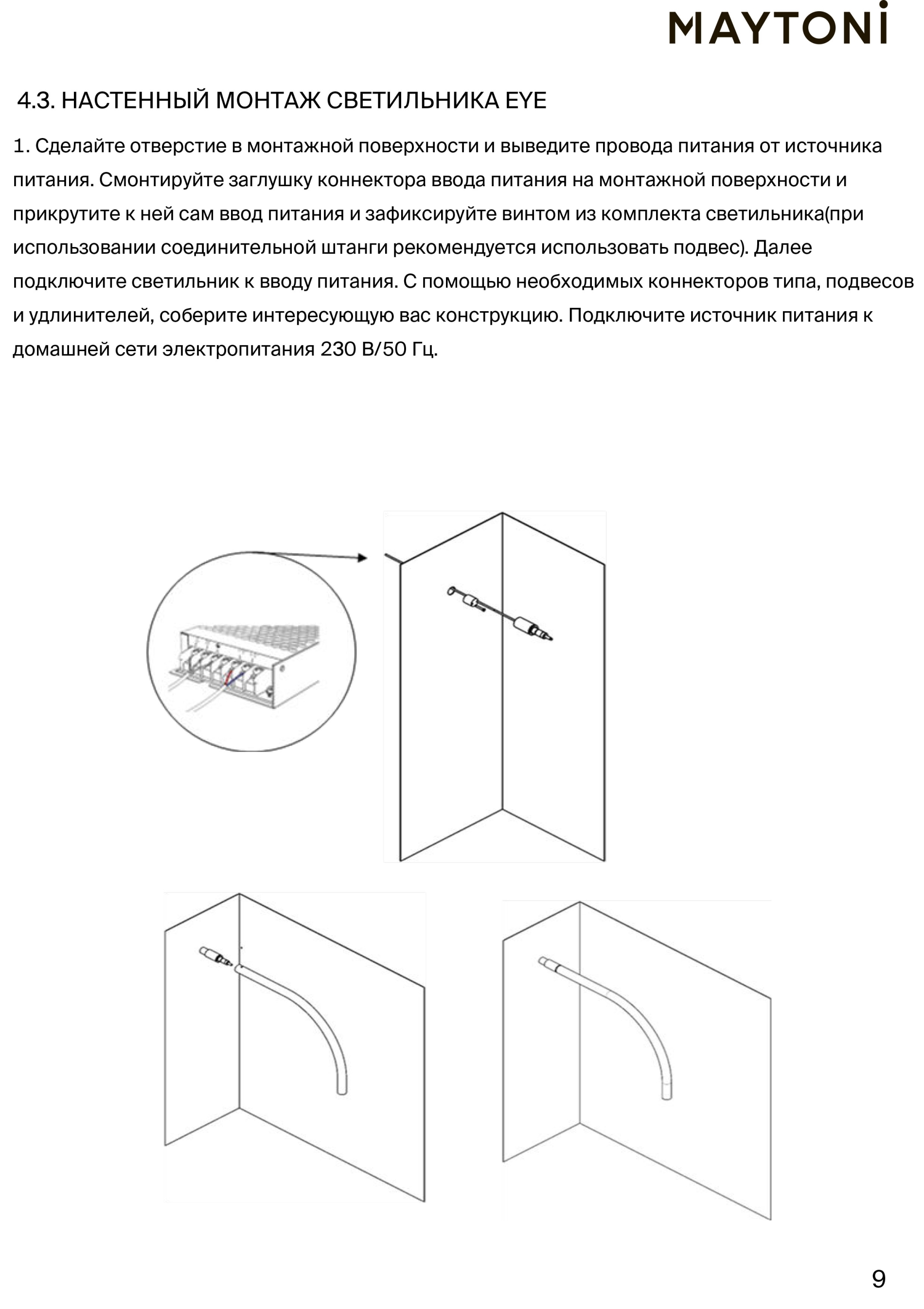 MAYTONI

4.3. НАСТЕННЫЙ МОНТАЖ СВЕТИЛЬНИКА EYE

1. Сделайте отверстие в монтажной поверхности и выведите провода питания от источника питания. Смонтируйте заглушку коннектора ввода питания на монтажной поверхности и прикрутите к ней сам ввод питания и зафиксируйте винтом из комплекта светильника(при использовании соединительной штанги рекомендуется использовать подвес). Далее подключите светильник к вводу питания. С помощью необходимых коннекторов типа, подвесов и удлинителей, соберите интересующую вас конструкцию. Подключите источник питания к домашней сети электропитания 230 В/50 Гц.

9